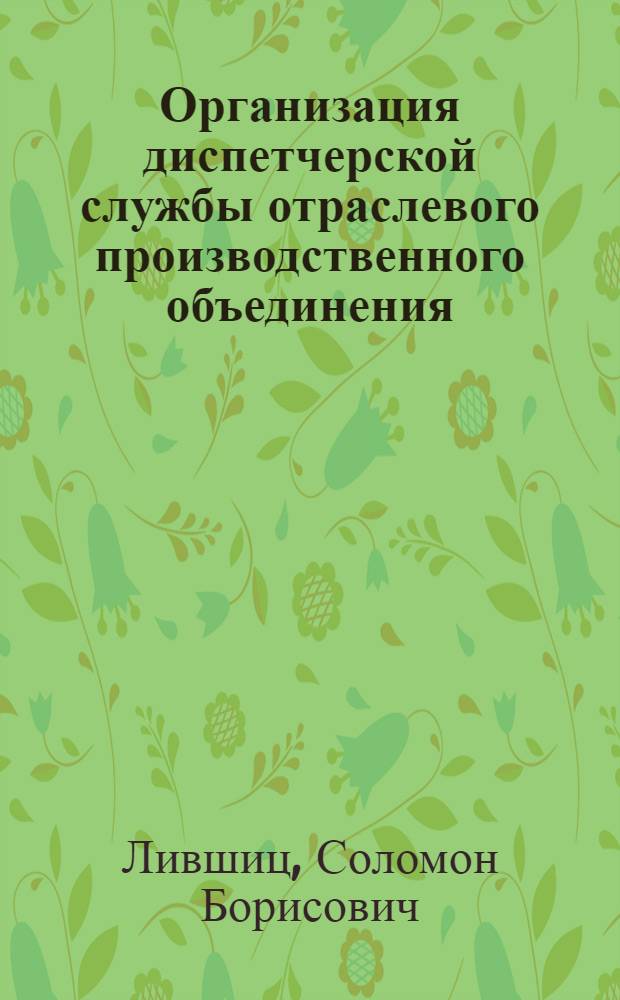 Организация диспетчерской службы отраслевого производственного объединения

Лившиц, Соломон Борисович